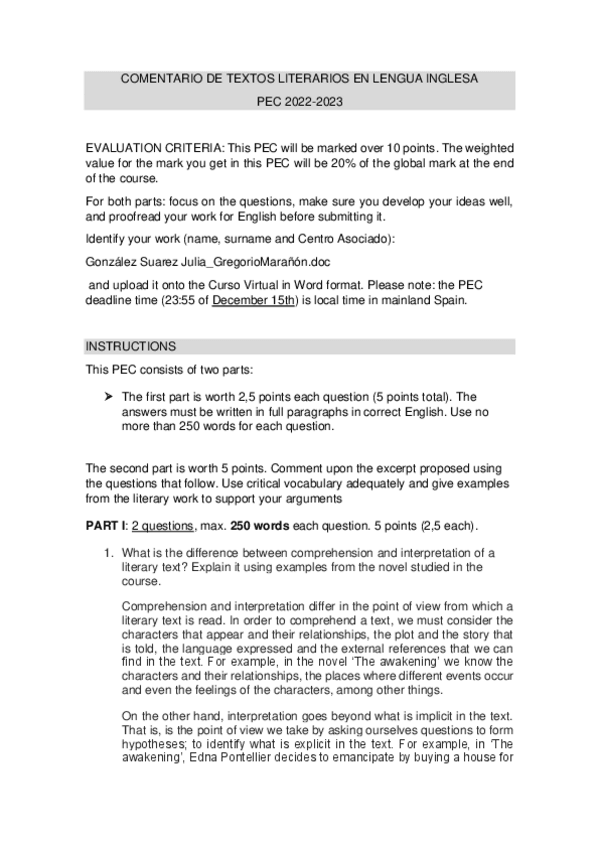 COMENTARIO DE TEXTOS LITERARIOS EN LENGUA INGLESA

PEC 2022-2023

EVALUATION CRITERIA: This PEC will be marked over 10 points. The weighted value for the mark you get in this PEC will be 20% of the global mark at the end of the course.

For both parts: focus on the questions, make sure you develop your ideas well, and proofread your work for English before submitting it.

Identify your work (name, surname and Centro Asociado):

González Suarez Julia_GregorioMarañón.doc

and upload it onto the Curso Virtual in Word format. Please note: the PEC deadline time (23:55 of December 15th) is local time in mainland Spain.

INSTRUCTIONS

This PEC consists of two parts:

➤ The first part is worth 2,5 points each question (5 points total). The answers must be written in full paragraphs in correct English. Use no more than 250 words for each question.

The second part is worth 5 points. Comment upon the excerpt proposed using the questions that follow. Use critical vocabulary adequately and give examples from the literary work to support your arguments

PART I: 2 questions, max. 250 words each question. 5 points (2,5 each).

1. What is the difference between comprehension and interpretation of a literary text? Explain it using examples from the novel studied in the course.

Comprehension and interpretation differ in the point of view from which a literary text is read. In order to comprehend a text, we must consider the characters that appear and their relationships, the plot and the story that is told, the language expressed and the external references that we can find in the text. For example, in the novel 'The awakening' we know the characters and their relationships, the places where different events occur and even the feelings of the characters, among other things.

On the other hand, interpretation goes beyond what is implicit in the text. That is, is the point of view we take by asking ourselves questions to form hypotheses; to identify what is explicit in the text. For example, in 'The awakening', Edna Pontellier decides to emancipate by buying a house for